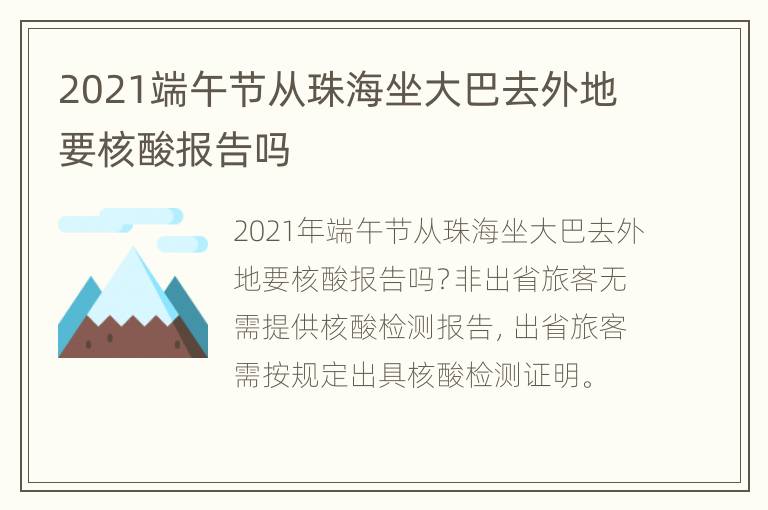 2021端午节从珠海坐大巴去外地要核酸报告吗

2021年端午节从珠海坐大巴去外地要核酸报告吗?非出省旅客无需提供核酸检测报告，出省旅客需按规定出具核酸检测证明。